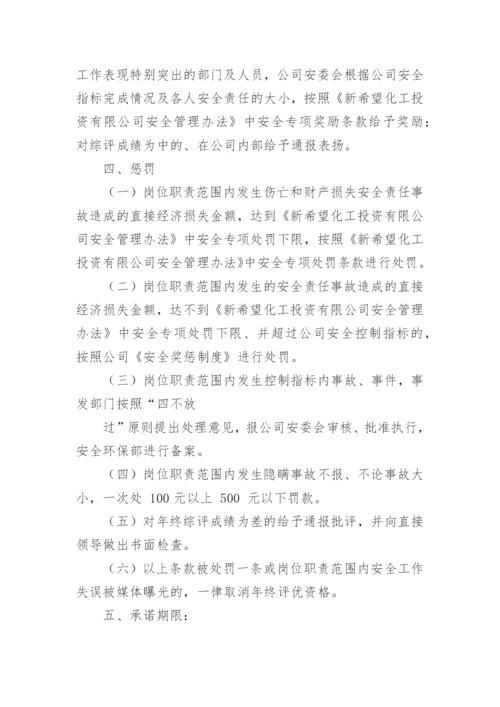 工作表现特别突出的部门及人员，公司安委会根据公司安全指标完成情况及各人安全责任的大小，按照《新希望化工投资有限公司安全管理办法》中安全专项奖励条款给予奖励；对综评成绩为中的、在公司内部给予通报表扬。

四、惩罚

（一）岗位职责范围内发生伤亡和财产损失安全责任事故造成的直接经济损失金额，达到《新希望化工投资有限公司安全管理办法》中安全专项处罚下限，按照《新希望化工投资有限公司安全管理办法》中安全专项处罚条款进行处罚。

（二）岗位职责范围内发生的安全责任事故造成的直接经济损失金额，达不到《新希望化工投资有限公司安全管理办法》中安全专项处罚下限、并超过公司安全控制指标的，按照公司《安全奖惩制度》进行处罚。

（三）岗位职责范围内发生控制指标内事故、事件，事发部门按照“四不放

过”原则提出处理意见，报公司安委会审核、批准执行，安全环保部进行备案。

（四）岗位职责范围内发生隐瞒事故不报、不论事故大小，一次处 100 元以上 500 元以下罚款。

（五）对年终综评成绩为差的给予通报批评，并向直接领导做出书面检查。

（六）以上条款被处罚一条或岗位职责范围内安全工作失误被媒体曝光的，一律取消年终评优资格。

五、承诺期限：